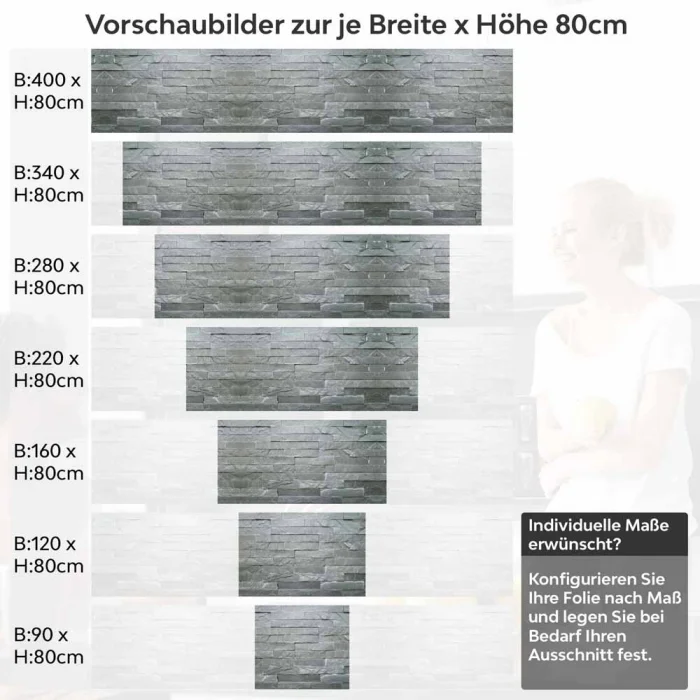 Vorschaubilder zur je Breite x Höhe 80cm

B:400 x H:80cm

B:340 x H:80cm

B:280 x H:80cm

B:220 x H:80cm

B:160 x H:80cm

B:120 x H:80cm

B:90 x H:80cm

Individuelle Maße erwünscht?

Konfigurieren Sie Ihre Folie nach Maß und legen Sie bei Bedarf Ihren Ausschnitt fest.